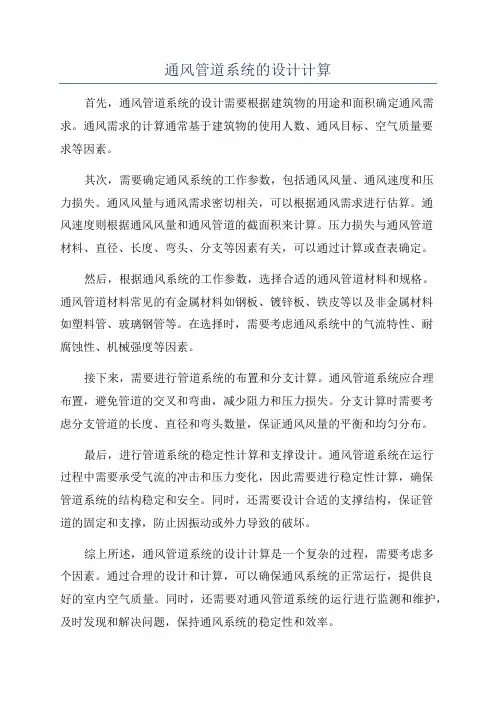 通风管道系统的设计计算

首先，通风管道系统的设计需要根据建筑物的用途和面积确定通风需求。通风需求的计算通常基于建筑物的使用人数、通风目标、空气质量要求等因素。

其次，需要确定通风系统的工作参数，包括通风风量、通风速度和压力损失。通风风量与通风需求密切相关，可以根据通风需求进行估算。通风速度则根据通风风量和通风管道的截面积来计算。压力损失与通风管道材料、直径、长度、弯头、分支等因素有关，可以通过计算或查表确定。

然后，根据通风系统的工作参数，选择合适的通风管道材料和规格。通风管道材料常见的有金属材料如钢板、镀锌板、铁皮等以及非金属材料如塑料管、玻璃钢管等。在选择时，需要考虑通风系统中的气流特性、耐腐蚀性、机械强度等因素。

接下来，需要进行管道系统的布置和分支计算。通风管道系统应合理布置，避免管道的交叉和弯曲，减少阻力和压力损失。分支计算时需要考虑分支管道的长度、直径和弯头数量，保证通风风量的平衡和均匀分布。

最后，进行管道系统的稳定性计算和支撑设计。通风管道系统在运行过程中需要承受气流的冲击和压力变化，因此需要进行稳定性计算，确保管道系统的结构稳定和安全。同时，还需要设计合适的支撑结构，保证管道的固定和支撑，防止因振动或外力导致的破坏。

综上所述，通风管道系统的设计计算是一个复杂的过程，需要考虑多个因素。通过合理的设计和计算，可以确保通风系统的正常运行，提供良好的室内空气质量。同时，还需要对通风管道系统的运行进行监测和维护，及时发现和解决问题，保持通风系统的稳定性和效率。